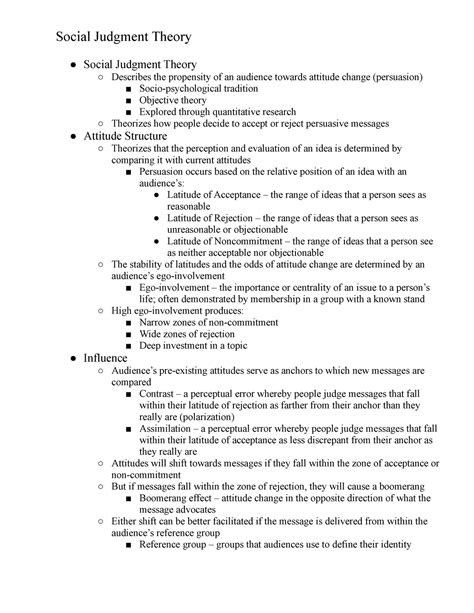 Social Judgment Theory

● Social Judgment Theory
  ○ Describes the propensity of an audience towards attitude change (persuasion)
    ■ Socio-psychological tradition
    ■ Objective theory
    ■ Explored through quantitative research
  ○ Theorizes how people decide to accept or reject persuasive messages
● Attitude Structure
  ○ Theorizes that the perception and evaluation of an idea is determined by comparing it with current attitudes
    ■ Persuasion occurs based on the relative position of an idea with an audience's:
      ● Latitude of Acceptance – the range of ideas that a person sees as reasonable
      ● Latitude of Rejection – the range of ideas that a person sees as unreasonable or objectionable
      ● Latitude of Noncommitment – the range of ideas that a person see as neither acceptable nor objectionable
  ○ The stability of latitudes and the odds of attitude change are determined by an audience's ego-involvement
    ■ Ego-involvement – the importance or centrality of an issue to a person's life; often demonstrated by membership in a group with a known stand
  ○ High ego-involvement produces:
    ■ Narrow zones of non-commitment
    ■ Wide zones of rejection
    ■ Deep investment in a topic
● Influence
  ○ Audience's pre-existing attitudes serve as anchors to which new messages are compared
    ■ Contrast – a perceptual error whereby people judge messages that fall within their latitude of rejection as farther from their anchor than they really are (polarization)
    ■ Assimilation – a perceptual error whereby people judge messages that fall within their latitude of acceptance as less discrepant from their anchor as they really are
  ○ Attitudes will shift towards messages if they fall within the zone of acceptance or non-commitment
  ○ But if messages fall within the zone of rejection, they will cause a boomerang
    ■ Boomerang effect – attitude change in the opposite direction of what the message advocates
  ○ Either shift can be better facilitated if the message is delivered from within the audience's reference group
    ■ Reference group – groups that audiences use to define their identity